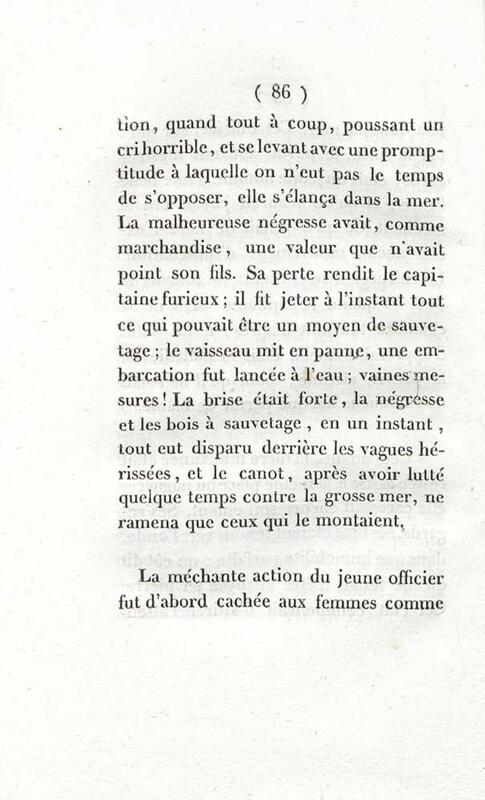 ( 86 )

tion, quand tout à coup, poussant un cri horrible, et se levant avec une promptitude à laquelle on n'eut pas le temps de s'opposer, elle s'élança dans la mer. La malheureuse négresse avait, comme marchandise, une valeur que n'avait point son fils. Sa perte rendit le capitaine furieux ; il fit jeter à l'instant tout ce qui pouvait être un moyen de sauvetage ; le vaisseau mit en panne, une embarcation fut lancée à l'eau ; vaines mesures ! La brise était forte, la négresse et les bois à sauvetage, en un instant, tout eut disparu derrière les vagues hérissées, et le canot, après avoir lutté quelque temps contre la grosse mer, ne ramena que ceux qui le montaient.

La méchante action du jeune officier fut d'abord cachée aux femmes comme